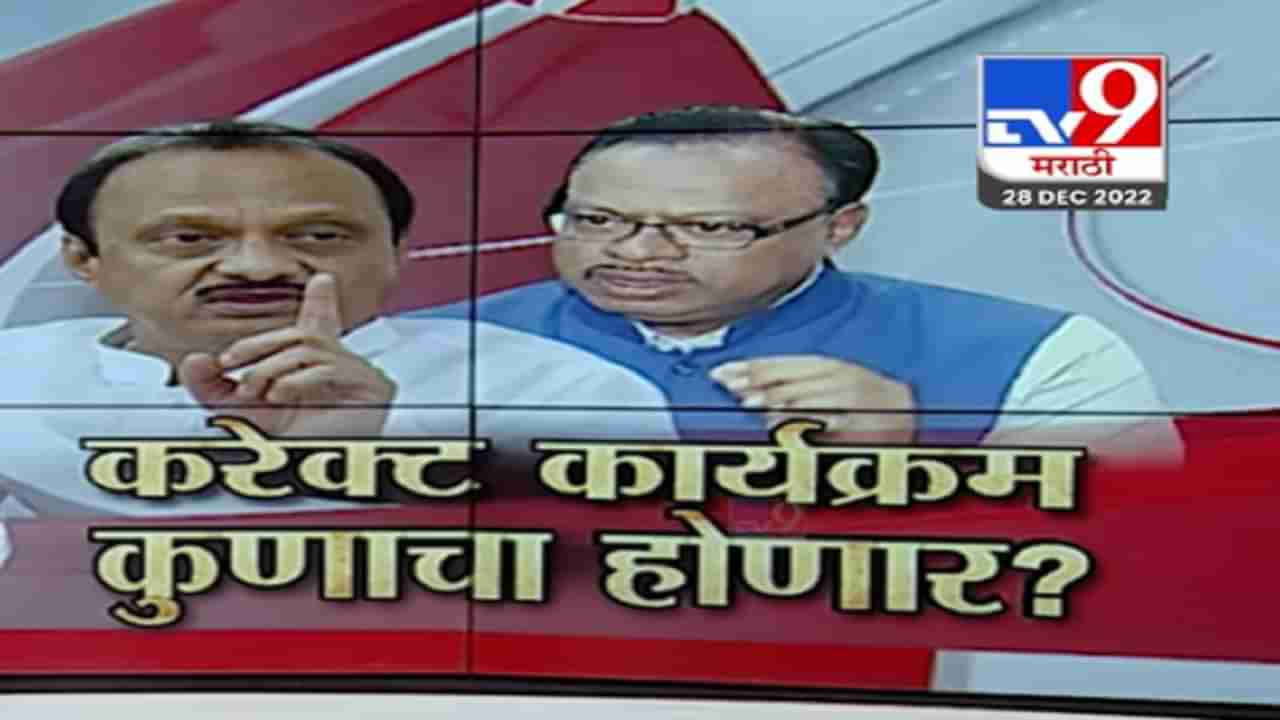 TV9
मराठी
28 DEC 2022

करेक्ट कार्यक्रम
कुणाचा होणार?